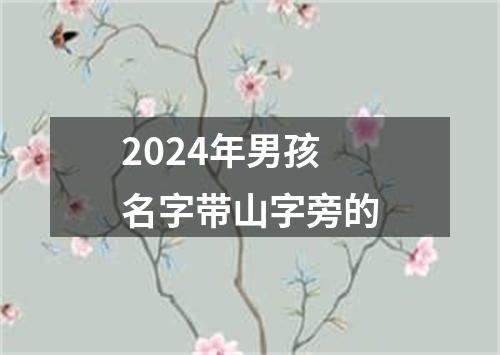 2024年男孩
名字带山字旁的